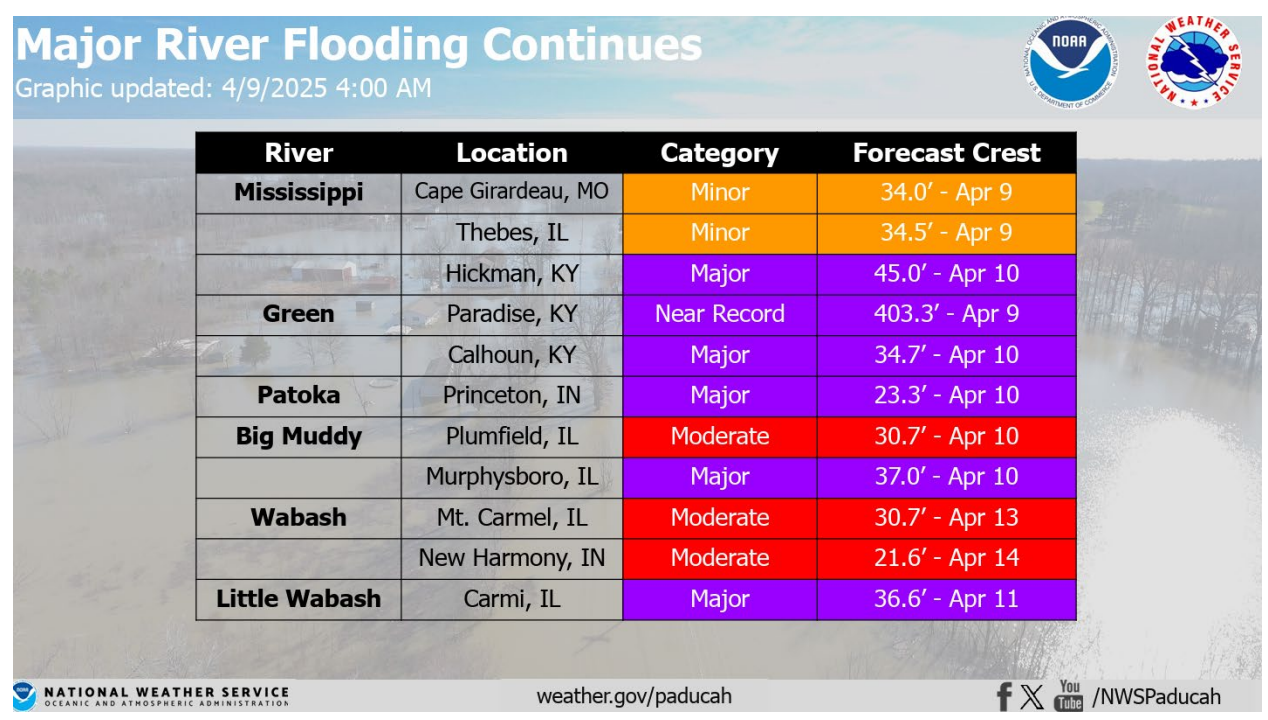 Major River Flooding Continues
Graphic updated: 4/9/2025 4:00 AM

NOAA
NATIONAL OCEANIC AND ATMOSPHERIC ADMINISTRATION
U.S. DEPARTMENT OF COMMERCE
NATIONAL WEATHER SERVICE

| River | Location | Category | Forecast Crest |
|---|---|---|---|
| Mississippi | Cape Girardeau, MO | Minor | 34.0' - Apr 9 |
| | Thebes, IL | Minor | 34.5' - Apr 9 |
| | Hickman, KY | Major | 45.0' - Apr 10 |
| Green | Paradise, KY | Near Record | 403.3' - Apr 9 |
| | Calhoun, KY | Major | 34.7' - Apr 10 |
| Patoka | Princeton, IN | Major | 23.3' - Apr 10 |
| Big Muddy | Plumfield, IL | Moderate | 30.7' - Apr 10 |
| | Murphysboro, IL | Major | 37.0' - Apr 10 |
| Wabash | Mt. Carmel, IL | Moderate | 30.7' - Apr 13 |
| | New Harmony, IN | Moderate | 21.6' - Apr 14 |
| Little Wabash | Carmi, IL | Major | 36.6' - Apr 11 |

NATIONAL WEATHER SERVICE
OCEANIC AND ATMOSPHERIC ADMINISTRATION
weather.gov/paducah
You Tube /NWSPaducah